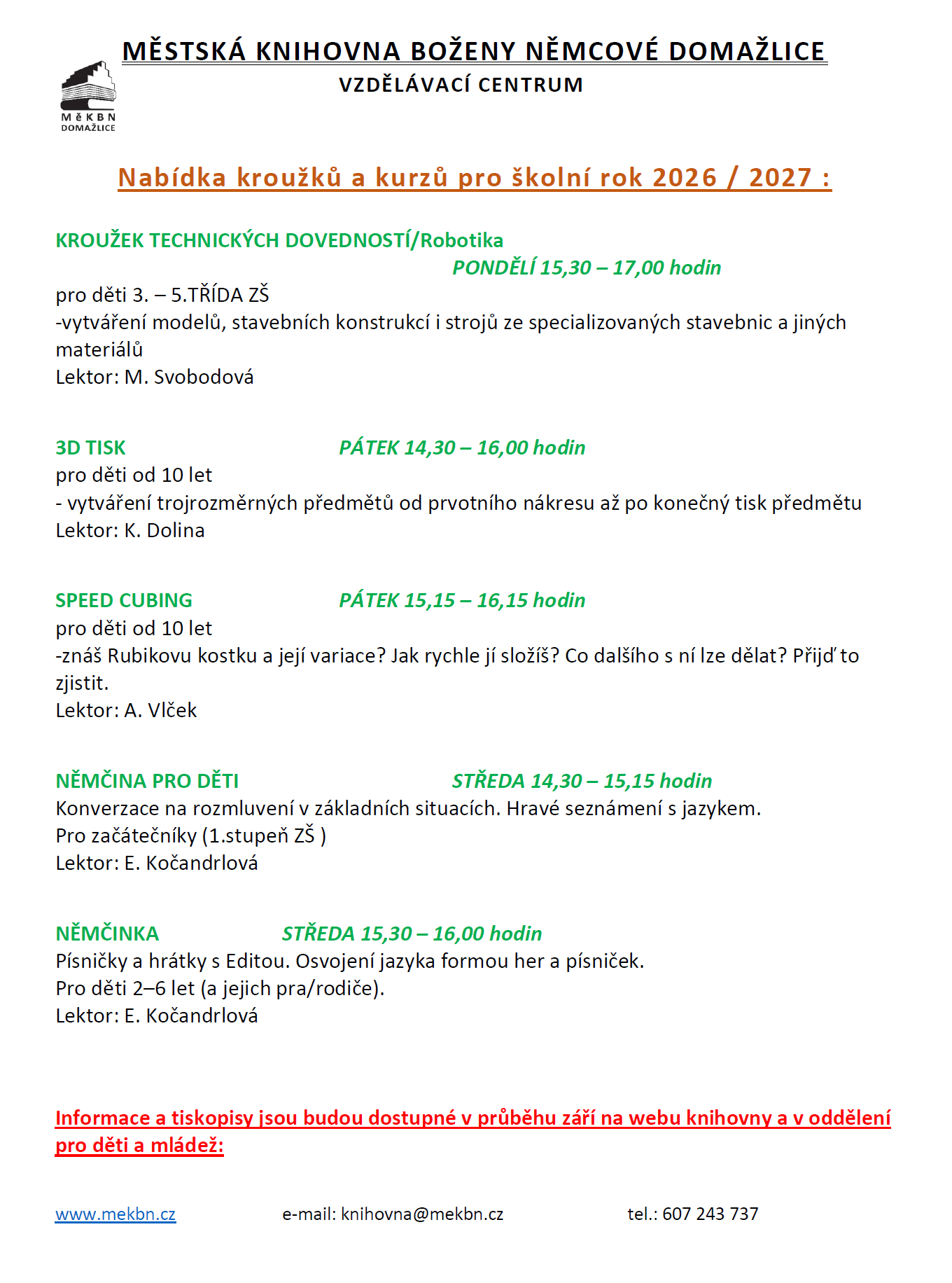 MĚSTSKÁ KNIHOVNA BOŽENY NĚMCOVÉ DOMAŽLICE
VZDĚLÁVACÍ CENTRUM

MěKBN
DOMAŽLICE

Nabídka kroužků a kurzů pro školní rok 2026 / 2027 :

KROUŽEK TECHNICKÝCH DOVEDNOSTÍ/Robotika
PONDĚLÍ 15,30 – 17,00 hodin
pro děti 3. – 5.TŘÍDA ZŠ
-vytváření modelů, stavebních konstrukcí i strojů ze specializovaných stavebnic a jiných materiálů
Lektor: M. Svobodová

3D TISK PÁTEK 14,30 – 16,00 hodin
pro děti od 10 let
- vytváření trojrozměrných předmětů od prvotního nákresu až po konečný tisk předmětu
Lektor: K. Dolina

SPEED CUBING PÁTEK 15,15 – 16,15 hodin
pro děti od 10 let
-znáš Rubikovu kostku a její variace? Jak rychle jí složíš? Co dalšího s ní lze dělat? Přijď to zjistit.
Lektor: A. Vlček

NĚMČINA PRO DĚTI STŘEDA 14,30 – 15,15 hodin
Konverzace na rozmluvení v základních situacích. Hravé seznámení s jazykem.
Pro začátečníky (1.stupeň ZŠ )
Lektor: E. Kočandrlová

NĚMČINKA STŘEDA 15,30 – 16,00 hodin
Písničky a hrátky s Editou. Osvojení jazyka formou her a písniček.
Pro děti 2–6 let (a jejich pra/rodiče).
Lektor: E. Kočandrlová

Informace a tiskopisy jsou budou dostupné v průběhu září na webu knihovny a v oddělení pro děti a mládež:

www.mekbn.cz e-mail: knihovna@mekbn.cz tel.: 607 243 737